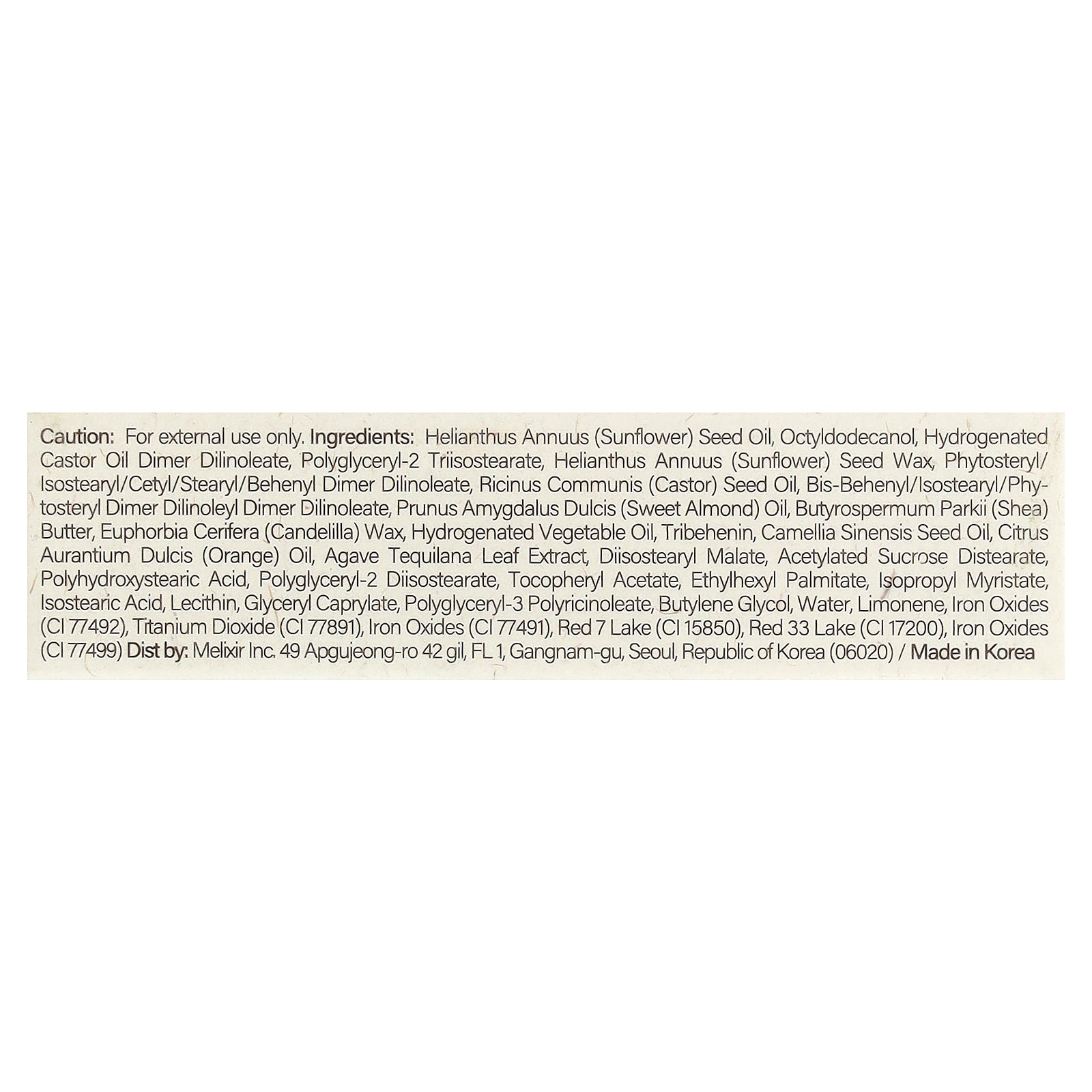 Caution: For external use only. Ingredients: Helianthus Annuus (Sunflower) Seed Oil, Octyldodecanol, Hydrogenated Castor Oil Dimer Dilinoleate, Polyglyceryl-2 Triisostearate, Helianthus Annuus (Sunflower) Seed Wax, Phytosteryl/Isostearyl/Cetyl/Stearyl/Behenyl Dimer Dilinoleate, Ricinus Communis (Castor) Seed Oil, Bis-Behenyl/Isostearyl/Phytosteryl Dimer Dilinoleyl Dimer Dilinoleate, Prunus Amygdalus Dulcis (Sweet Almond) Oil, Butyrospermum Parkii (Shea) Butter, Euphorbia Cerifera (Candelilla) Wax, Hydrogenated Vegetable Oil, Tribehenin, Camellia Sinensis Seed Oil, Citrus Aurantium Dulcis (Orange) Oil, Agave Tequilana Leaf Extract, Diisostearyl Malate, Acetylated Sucrose Distearate, Polyhydroxystearic Acid, Polyglyceryl-2 Diisostearate, Tocopheryl Acetate, Ethylhexyl Palmitate, Isopropyl Myristate, Isostearic Acid, Lecithin, Glyceryl Caprylate, Polyglyceryl-3 Polyricinoleate, Butylene Glycol, Water, Limonene, Iron Oxides (CI 77492), Titanium Dioxide (CI 77891), Iron Oxides (CI 77491), Red 7 Lake (CI 15850), Red 33 Lake (CI 17200), Iron Oxides (CI 77499) Dist by: Melixir Inc. 49 Apgujeong-ro 42 gil, FL 1, Gangnam-gu, Seoul, Republic of Korea (06020) / Made in Korea